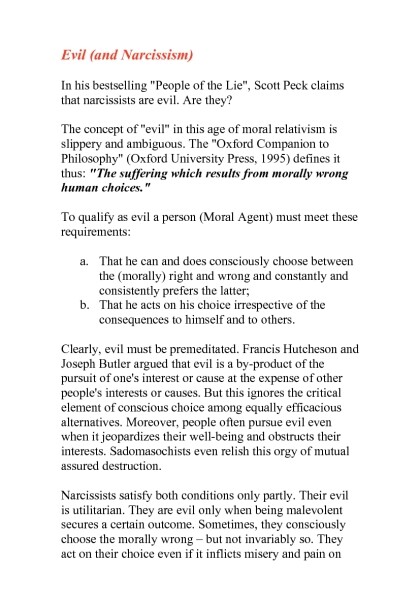 Evil (and Narcissism)

In his bestselling "People of the Lie", Scott Peck claims that narcissists are evil. Are they?

The concept of "evil" in this age of moral relativism is slippery and ambiguous. The "Oxford Companion to Philosophy" (Oxford University Press, 1995) defines it thus: "The suffering which results from morally wrong human choices."

To qualify as evil a person (Moral Agent) must meet these requirements:

a. That he can and does consciously choose between the (morally) right and wrong and constantly and consistently prefers the latter;
b. That he acts on his choice irrespective of the consequences to himself and to others.

Clearly, evil must be premeditated. Francis Hutcheson and Joseph Butler argued that evil is a by-product of the pursuit of one's interest or cause at the expense of other people's interests or causes. But this ignores the critical element of conscious choice among equally efficacious alternatives. Moreover, people often pursue evil even when it jeopardizes their well-being and obstructs their interests. Sadomasochists even relish this orgy of mutual assured destruction.

Narcissists satisfy both conditions only partly. Their evil is utilitarian. They are evil only when being malevolent secures a certain outcome. Sometimes, they consciously choose the morally wrong – but not invariably so. They act on their choice even if it inflicts misery and pain on